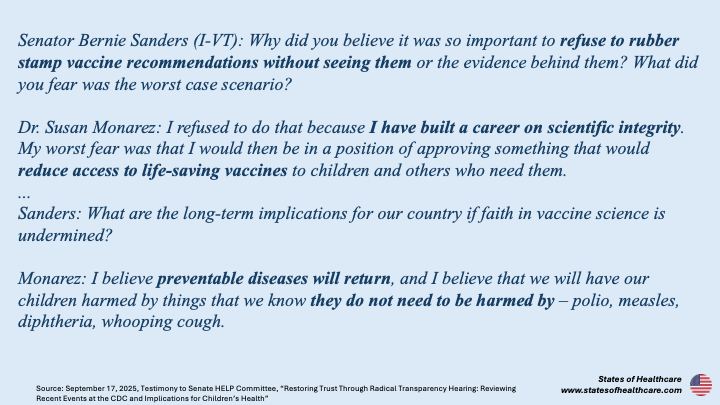 Senator Bernie Sanders (I-VT): Why did you believe it was so important to refuse to rubber stamp vaccine recommendations without seeing them or the evidence behind them? What did you fear was the worst case scenario?

Dr. Susan Monarez: I refused to do that because I have built a career on scientific integrity. My worst fear was that I would then be in a position of approving something that would reduce access to life-saving vaccines to children and others who need them.
...
Sanders: What are the long-term implications for our country if faith in vaccine science is undermined?

Monarez: I believe preventable diseases will return, and I believe that we will have our children harmed by things that we know they do not need to be harmed by – polio, measles, diphtheria, whooping cough.

Source: September 17, 2025, Testimony to Senate HELP Committee, "Restoring Trust Through Radical Transparency Hearing: Reviewing Recent Events at the CDC and Implications for Children's Health"

States of Healthcare
www.statesofhealthcare.com